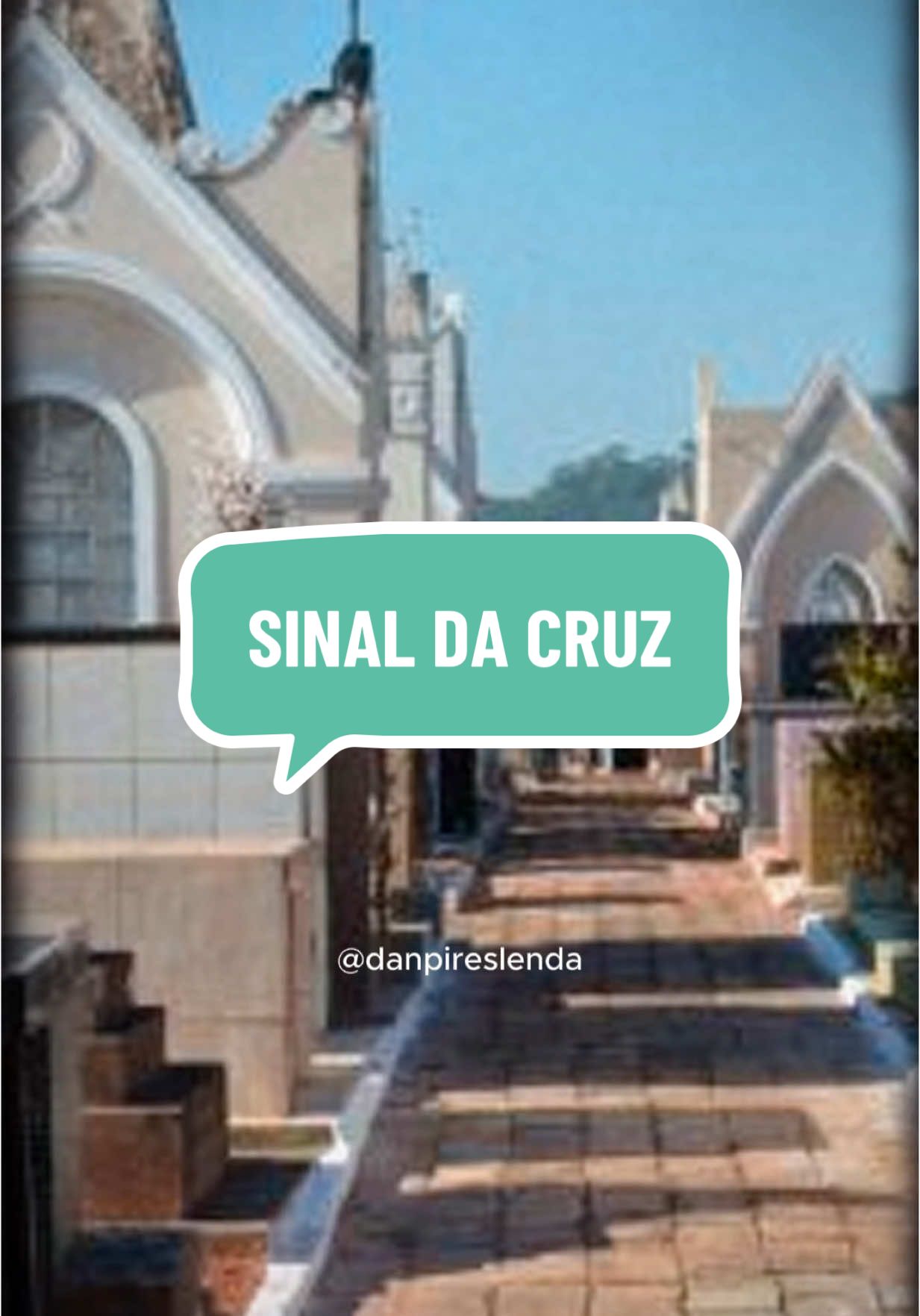 SINAL DA CRUZ

@danpireslenda